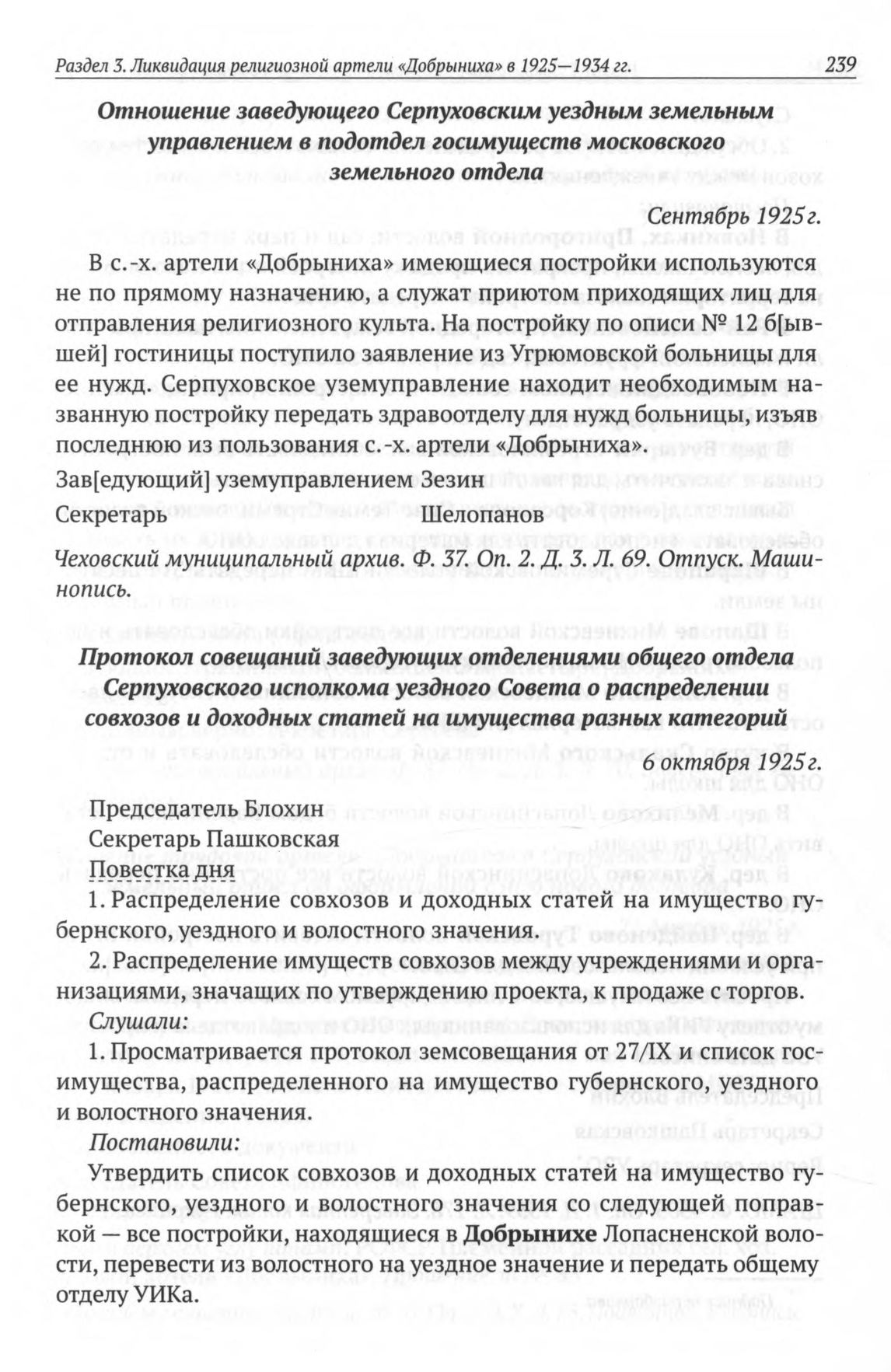 Раздел 3. Ликвидация религиозной артели «Добрыниха» в 1925—1934 гг. 239

Отношение заведующего Серпуховским уездным земельным управлением в подотдел госимуществ московского земельного отдела

Сентябрь 1925 г.

В с.-х. артели «Добрыниха» имеющиеся постройки используются не по прямому назначению, а служат приютом приходящих лиц для отправления религиозного культа. На постройку по описи № 12 б[ывшей] гостиницы поступило заявление из Угрюмовской больницы для ее нужд. Серпуховское уземуправление находит необходимым названную постройку передать здравотделу для нужд больницы, изъяв последнюю из пользования с.-х. артели «Добрыниха».

Зав[едующий] уземуправлением Зезин

Секретарь Шелопанов

Чеховский муниципальный архив. Ф. 37. Оп. 2. Д. 3. Л. 69. Отпуск. Машинопись.

Протокол совещаний заведующих отделениями общего отдела Серпуховского исполкома уездного Совета о распределении совхозов и доходных статей на имущества разных категорий

6 октября 1925 г.

Председатель Блохин

Секретарь Пашковская

Повестка дня

1. Распределение совхозов и доходных статей на имущество губернского, уездного и волостного значения.

2. Распределение имуществ совхозов между учреждениями и организациями, значащих по утверждению проекта, к продаже с торгов.

Слушали:

1. Просматривается протокол земсовещания от 27/IX и список госимущества, распределенного на имущество губернского, уездного и волостного значения.

Постановили:

Утвердить список совхозов и доходных статей на имущество губернского, уездного и волостного значения со следующей поправкой — все постройки, находящиеся в Добрынихе Лопасненской волости, перевести из волостного на уездное значение и передать общему отделу УИКа.